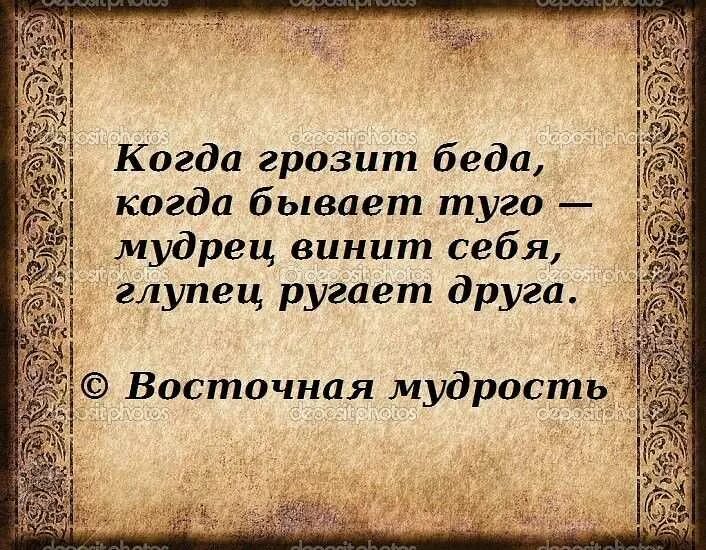 depositphotos depositphotos depositphotos

depositphotos depositphotos depositphotos

Когда грозит беда,
когда бывает туго —
мудрец винит себя,
глупец ругает друга.

depositphotos depositphotos depositphotos

© Восточная мудрость

depositphotos depositphotos depositphotos

depositphotos depositphotos depositphotos